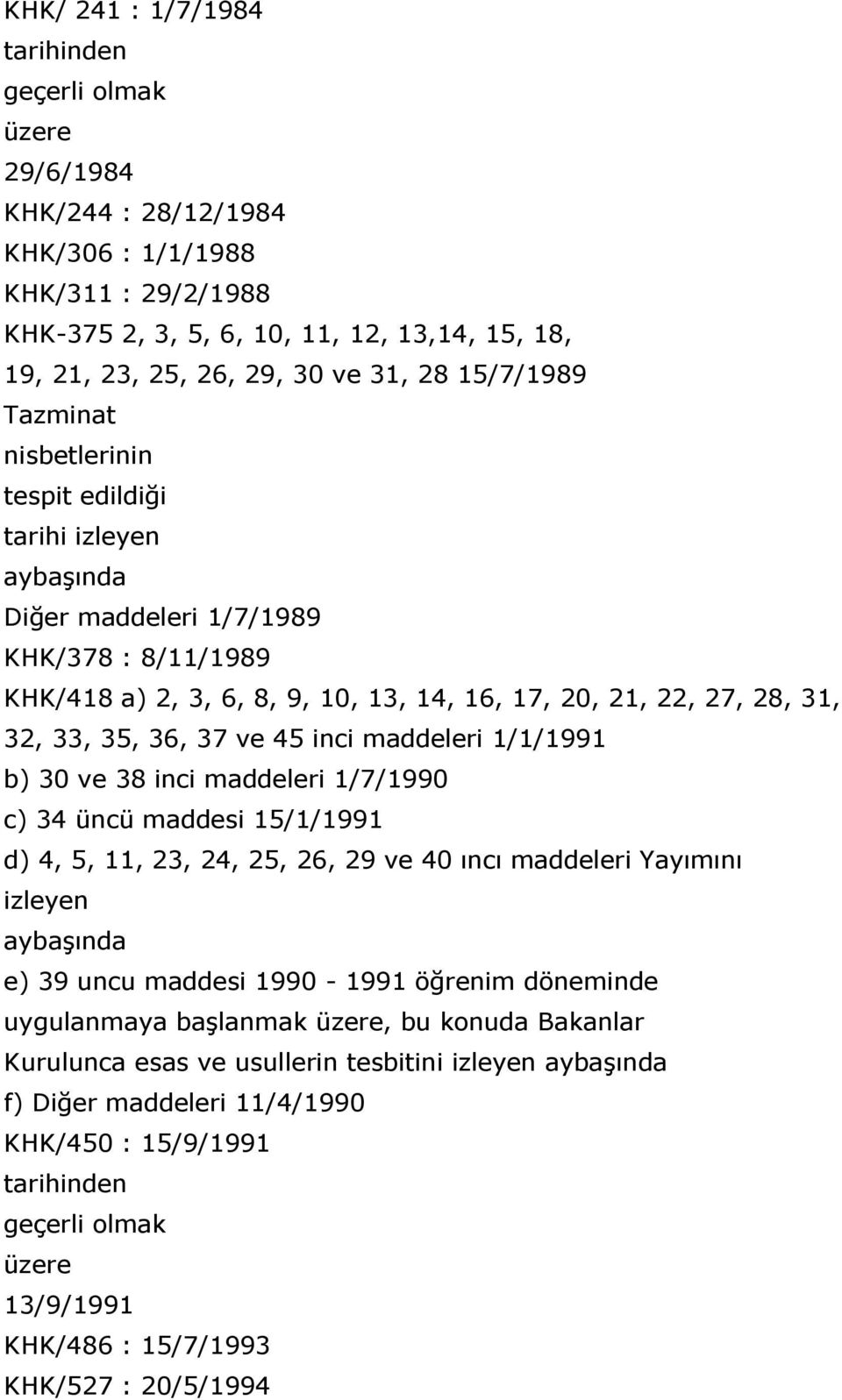 KHK/ 241 : 1/7/1984
tarihinden
geçerli olmak
üzere
29/6/1984
KHK/244 : 28/12/1984
KHK/306 : 1/1/1988
KHK/311 : 29/2/1988
KHK-375 2, 3, 5, 6, 10, 11, 12, 13,14, 15, 18, 19, 21, 23, 25, 26, 29, 30 ve 31, 28 15/7/1989
Tazminat
nisbetlerinin
tespit edildiği
tarihi izleyen
aybaşında
Diğer maddeleri 1/7/1989
KHK/378 : 8/11/1989
KHK/418 a) 2, 3, 6, 8, 9, 10, 13, 14, 16, 17, 20, 21, 22, 27, 28, 31, 32, 33, 35, 36, 37 ve 45 inci maddeleri 1/1/1991
b) 30 ve 38 inci maddeleri 1/7/1990
c) 34 üncü maddesi 15/1/1991
d) 4, 5, 11, 23, 24, 25, 26, 29 ve 40 ıncı maddeleri Yayımını
izleyen
aybaşında
e) 39 uncu maddesi 1990 - 1991 öğrenim döneminde uygulanmaya başlanmak üzere, bu konuda Bakanlar Kurulunca esas ve usullerin tesbitini izleyen aybaşında
f) Diğer maddeleri 11/4/1990
KHK/450 : 15/9/1991
tarihinden
geçerli olmak
üzere
13/9/1991
KHK/486 : 15/7/1993
KHK/527 : 20/5/1994